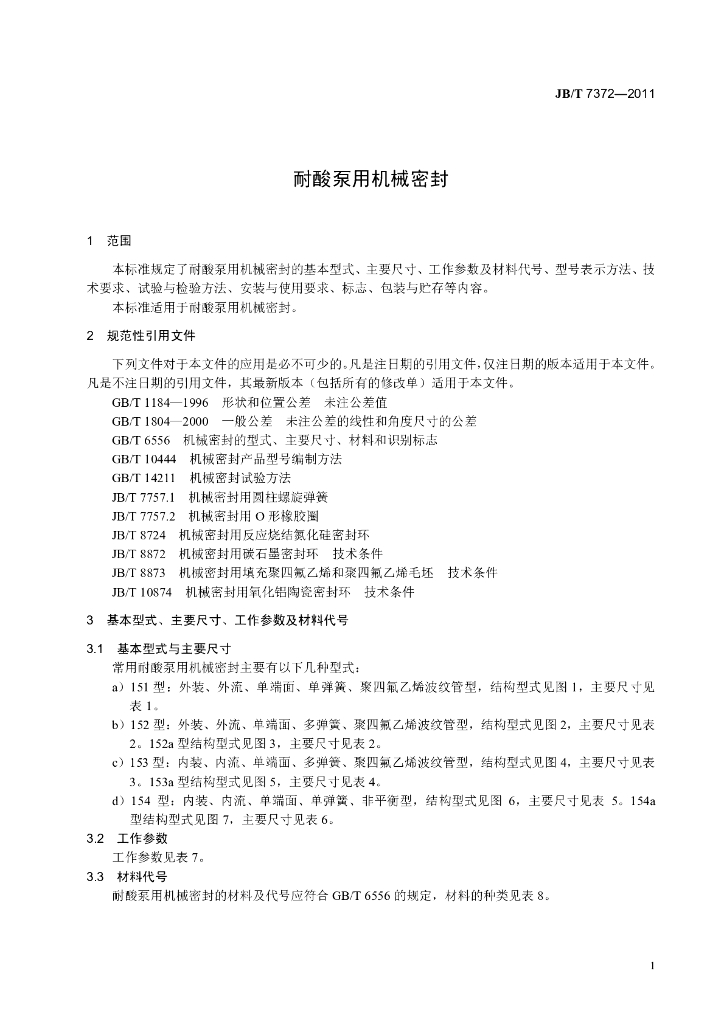 JB/T 7372—2011

耐酸泵用机械密封

1 范围

本标准规定了耐酸泵用机械密封的基本型式、主要尺寸、工作参数及材料代号、型号表示方法、技术要求、试验与检验方法、安装与使用要求、标志、包装与贮存等内容。

本标准适用于耐酸泵用机械密封。

2 规范性引用文件

下列文件对于本文件的应用是必不可少的。凡是注日期的引用文件，仅注日期的版本适用于本文件。凡是不注日期的引用文件，其最新版本（包括所有的修改单）适用于本文件。

GB/T 1184—1996 形状和位置公差 未注公差值

GB/T 1804—2000 一般公差 未注公差的线性和角度尺寸的公差

GB/T 6556 机械密封的型式、主要尺寸、材料和识别标志

GB/T 10444 机械密封产品型号编制方法

GB/T 14211 机械密封试验方法

JB/T 7757.1 机械密封用圆柱螺旋弹簧

JB/T 7757.2 机械密封用O形橡胶圈

JB/T 8724 机械密封用反应烧结氮化硅密封环

JB/T 8872 机械密封用碳石墨密封环 技术条件

JB/T 8873 机械密封用填充聚四氟乙烯和聚四氟乙烯毛坯 技术条件

JB/T 10874 机械密封用氧化铝陶瓷密封环 技术条件

3 基本型式、主要尺寸、工作参数及材料代号

3.1 基本型式与主要尺寸

常用耐酸泵用机械密封主要有以下几种型式：

a）151型：外装、外流、单端面、单弹簧、聚四氟乙烯波纹管型，结构型式见图1，主要尺寸见表1。

b）152型：外装、外流、单端面、多弹簧、聚四氟乙烯波纹管型，结构型式见图2，主要尺寸见表2。152a型结构型式见图3，主要尺寸见表2。

c）153型：内装、内流、单端面、多弹簧、聚四氟乙烯波纹管型，结构型式见图4，主要尺寸见表3。153a型结构型式见图5，主要尺寸见表4。

d）154型：内装、内流、单端面、单弹簧、非平衡型，结构型式见图6，主要尺寸见表5。154a型结构型式见图7，主要尺寸见表6。

3.2 工作参数

工作参数见表7。

3.3 材料代号

耐酸泵用机械密封的材料及代号应符合GB/T 6556的规定，材料的种类见表8。

1